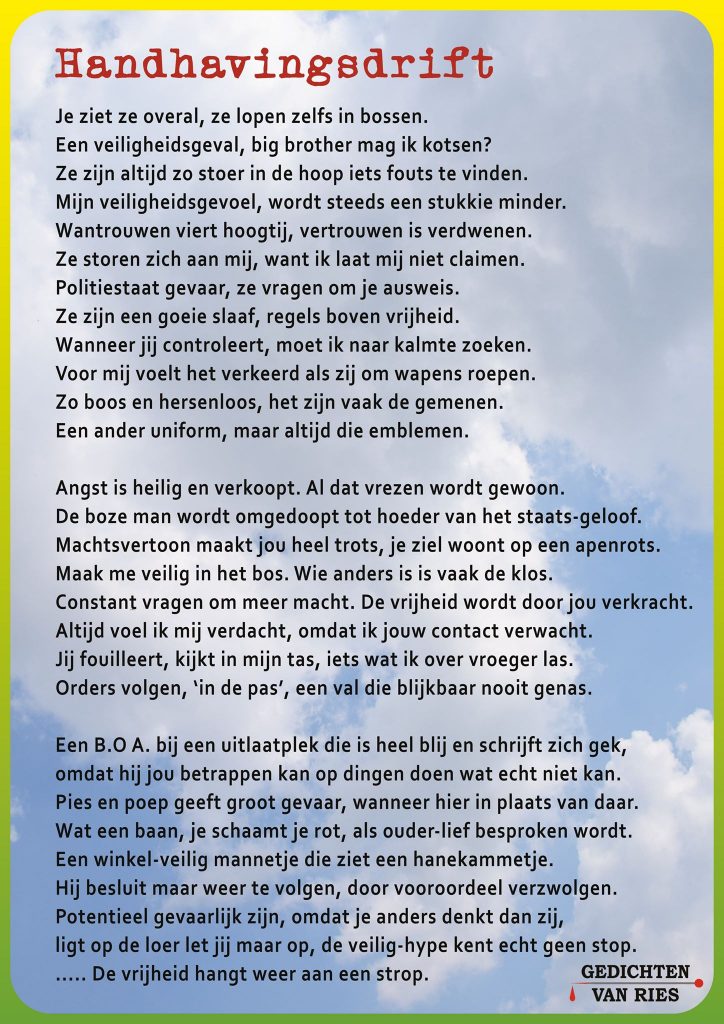 Handhavingsdrift

Je ziet ze overal, ze lopen zelfs in bossen.
Een veiligheidsgeval, big brother mag ik kotsen?
Ze zijn altijd zo stoer in de hoop iets fouts te vinden.
Mijn veiligheidsgevoel, wordt steeds een stukkie minder.
Wantrouwen viert hoogtij, vertrouwen is verdwenen.
Ze storen zich aan mij, want ik laat mij niet claimen.
Politiestaat gevaar, ze vragen om je ausweis.
Ze zijn een goeie slaaf, regels boven vrijheid.
Wanneer jij controleert, moet ik naar kalmte zoeken.
Voor mij voelt het verkeerd als zij om wapens roepen.
Zo boos en hersenloos, het zijn vaak de gemenen.
Een ander uniform, maar altijd die emblemen.

Angst is heilig en verkoopt. Al dat vrezen wordt gewoon.
De boze man wordt omgedoopt tot hoeder van het staats-geloof.
Machtsvertoon maakt jou heel trots, je ziel woont op een apenrots.
Maak me veilig in het bos. Wie anders is is vaak de klos.
Constant vragen om meer macht. De vrijheid wordt door jou verkracht.
Altijd voel ik mij verdacht, omdat ik jouw contact verwacht.
Jij fouilleert, kijkt in mijn tas, iets wat ik over vroeger las.
Orders volgen, 'in de pas', een val die blijkbaar nooit genas.

Een B.O A. bij een uitlaatplek die is heel blij en schrijft zich gek,
omdat hij jou betrappen kan op dingen doen wat echt niet kan.
Pies en poep geeft groot gevaar, wanneer hier in plaats van daar.
Wat een baan, je schaamt je rot, als ouder-lief besproken wordt.
Een winkel-veilig mannetje die ziet een hanekammetje.
Hij besluit maar weer te volgen, door vooroordeel verzwolgen.
Potentieel gevaarlijk zijn, omdat je anders denkt dan zij,
ligt op de loer let jij maar op, de veilig-hype kent echt geen stop.
..... De vrijheid hangt weer aan een strop.

GEDICHTEN
VAN RIES